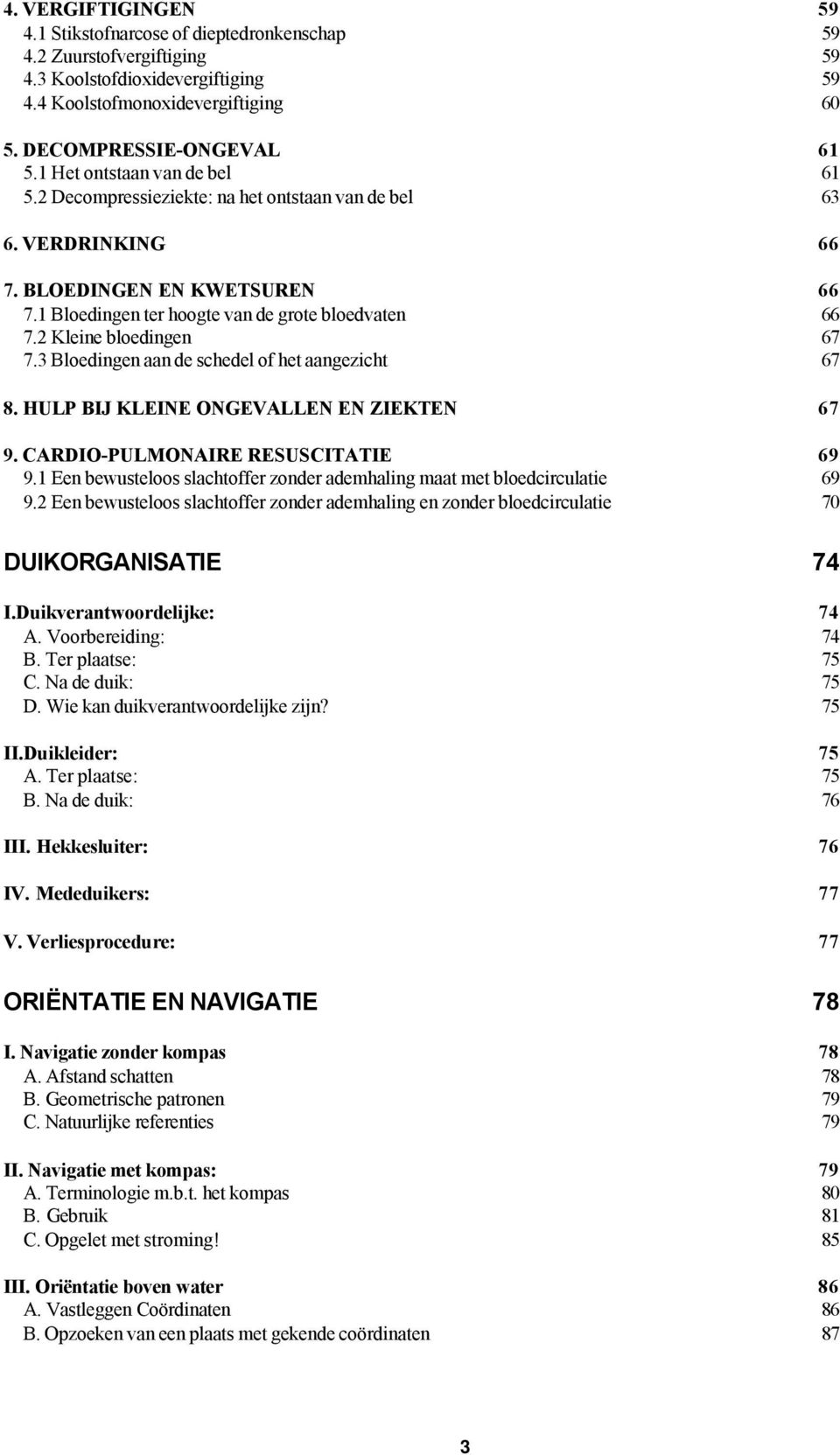 4. VERGIFTIGINGEN 59
4.1 Stikstofnarcose of dieptedronkenschap 59
4.2 Zuurstofvergiftiging 59
4.3 Koolstofdioxidevergiftiging 59
4.4 Koolstofmonoxidevergiftiging 60

5. DECOMPRESSIE-ONGEVAL 61
5.1 Het ontstaan van de bel 61
5.2 Decompressieziekte: na het ontstaan van de bel 63

6. VERDRINKING 66

7. BLOEDINGEN EN KWETSUREN 66
7.1 Bloedingen ter hoogte van de grote bloedvaten 66
7.2 Kleine bloedingen 67
7.3 Bloedingen aan de schedel of het aangezicht 67

8. HULP BIJ KLEINE ONGEVALLEN EN ZIEKTEN 67

9. CARDIO-PULMONAIRE RESUSCITATIE 69
9.1 Een bewusteloos slachtoffer zonder ademhaling maat met bloedcirculatie 69
9.2 Een bewusteloos slachtoffer zonder ademhaling en zonder bloedcirculatie 70

DUIKORGANISATIE 74

I.Duikverantwoordelijke: 74
A. Voorbereiding: 74
B. Ter plaatse: 75
C. Na de duik: 75
D. Wie kan duikverantwoordelijke zijn? 75

II.Duikleider: 75
A. Ter plaatse: 75
B. Na de duik: 76

III. Hekkesluiter: 76

IV. Mededuikers: 77

V. Verliesprocedure: 77

ORIËNTATIE EN NAVIGATIE 78

I. Navigatie zonder kompas 78
A. Afstand schatten 78
B. Geometrische patronen 79
C. Natuurlijke referenties 79

II. Navigatie met kompas: 79
A. Terminologie m.b.t. het kompas 80
B. Gebruik 81
C. Opgelet met stroming! 85

III. Oriëntatie boven water 86
A. Vastleggen Coördinaten 86
B. Opzoeken van een plaats met gekende coördinaten 87

3